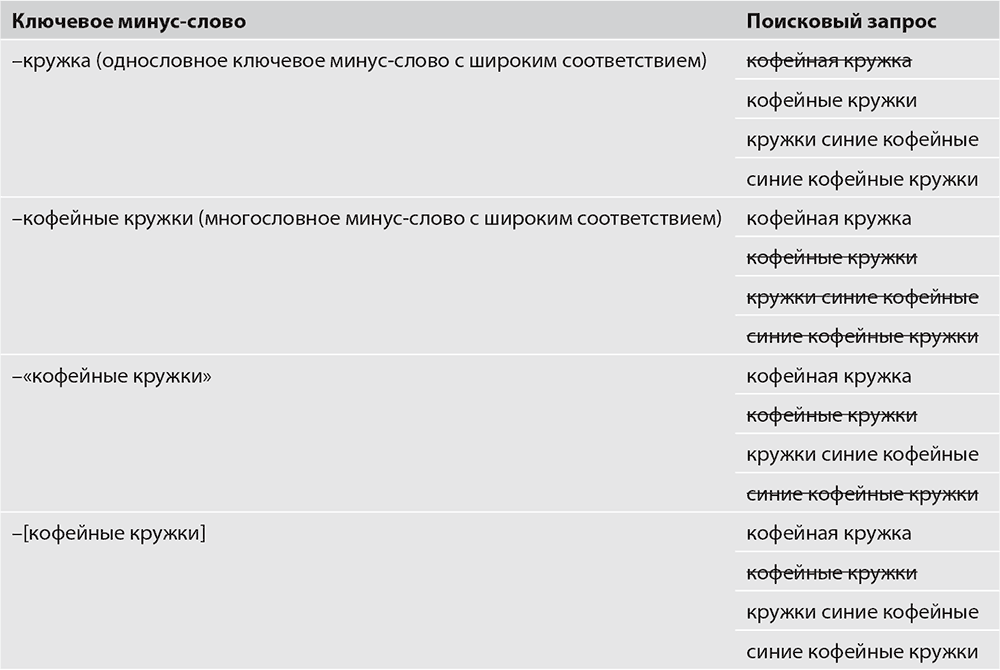 | Ключевое минус-слово | Поисковый запрос |
|---|---|
| –кружка (однословное ключевое минус-слово с широким соответствием) | кофейная кружка |
| | кофейные кружки |
| | кружки синие кофейные |
| | синие кофейные кружки |
| –кофейные кружки (многословное минус-слово с широким соответствием) | кофейная кружка |
| | кофейные кружки |
| | кружки синие кофейные |
| | синие кофейные кружки |
| –«кофейные кружки» | кофейная кружка |
| | кофейные кружки |
| | кружки синие кофейные |
| | синие кофейные кружки |
| –[кофейные кружки] | кофейная кружка |
| | кофейные кружки |
| | кружки синие кофейные |
| | синие кофейные кружки |